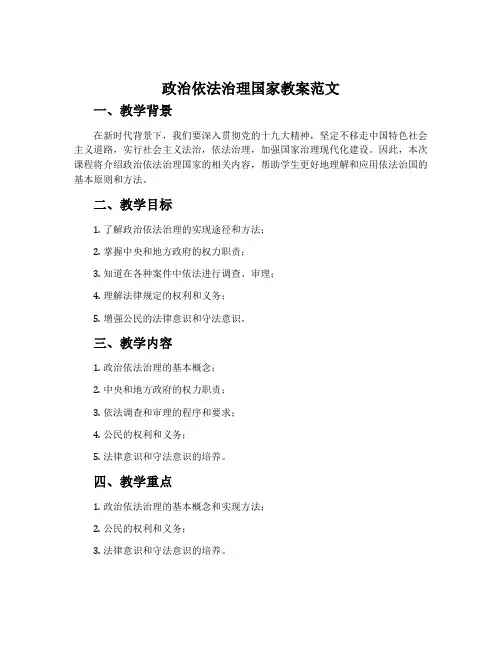 政治依法治理国家教案范文

一、教学背景

在新时代背景下，我们要深入贯彻党的十九大精神，坚定不移走中国特色社会主义道路，实行社会主义法治，依法治理，加强国家治理现代化建设。因此，本次课程将介绍政治依法治理国家的相关内容，帮助学生更好地理解和应用依法治国的基本原则和方法。

二、教学目标

1. 了解政治依法治理的实现途径和方法；

2. 掌握中央和地方政府的权力职责；

3. 知道在各种案件中依法进行调查、审理；

4. 理解法律规定的权利和义务；

5. 增强公民的法律意识和守法意识。

三、教学内容

1. 政治依法治理的基本概念；

2. 中央和地方政府的权力职责；

3. 依法调查和审理的程序和要求；

4. 公民的权利和义务；

5. 法律意识和守法意识的培养。

四、教学重点

1. 政治依法治理的基本概念和实现方法；

2. 公民的权利和义务；

3. 法律意识和守法意识的培养。